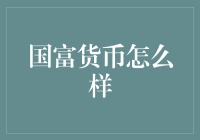 国富货币怎么样